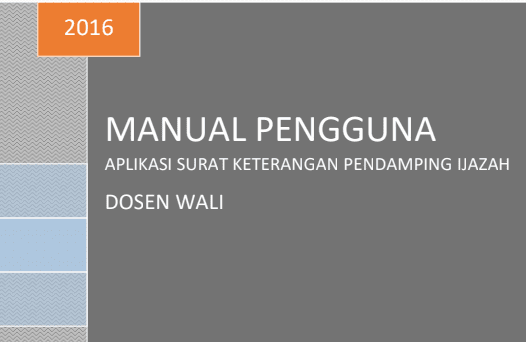 2016

MANUAL PENGGUNA

APLIKASI SURAT KETERANGAN PENDAMPING IJAZAH

DOSEN WALI